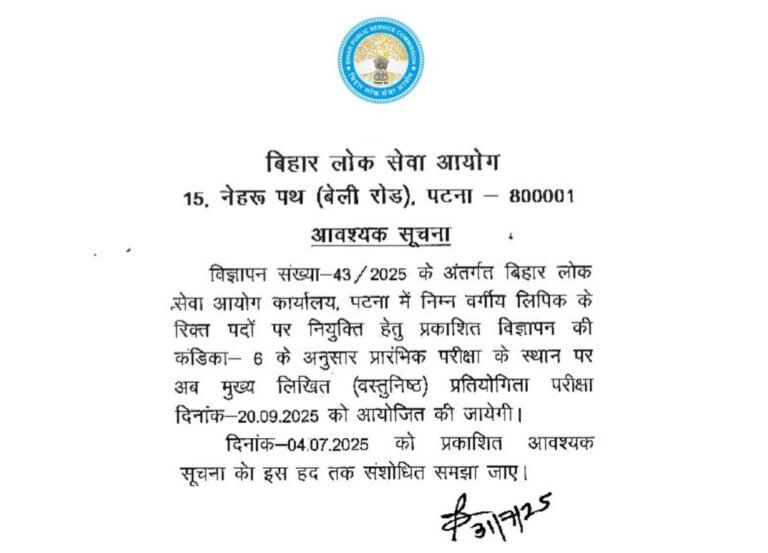 BIHAR PUBLIC SERVICE COMMISSION
बिहार लोक सेवा आयोग

बिहार लोक सेवा आयोग
15, नेहरू पथ (बेली रोड), पटना – 800001

आवश्यक सूचना

विज्ञापन संख्या–43/2025 के अंतर्गत बिहार लोक सेवा आयोग कार्यालय, पटना में निम्न वर्गीय लिपिक के रिक्त पदों पर नियुक्ति हेतु प्रकाशित विज्ञापन की कंडिका– 6 के अनुसार प्रारंभिक परीक्षा के स्थान पर अब मुख्य लिखित (वस्तुनिष्ठ) प्रतियोगिता परीक्षा दिनांक–20.09.2025 को आयोजित की जायेगी।

दिनांक–04.07.2025 को प्रकाशित आवश्यक सूचना को इस हद तक संशोधित समझा जाए।

31/7/25